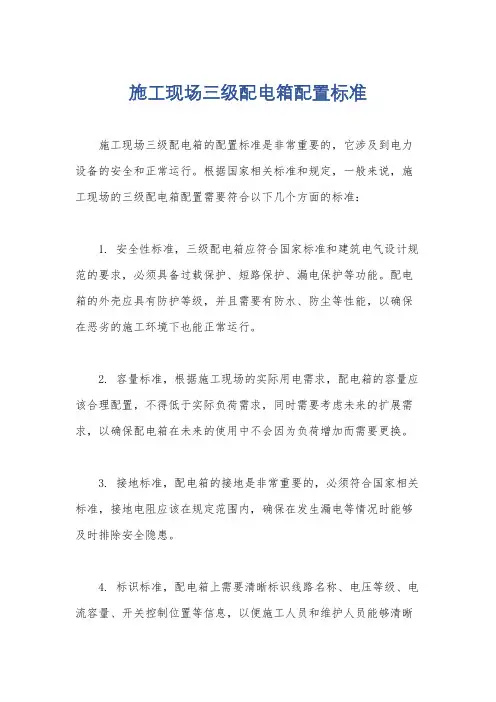 施工现场三级配电箱配置标准

施工现场三级配电箱的配置标准是非常重要的，它涉及到电力设备的安全和正常运行。根据国家相关标准和规定，一般来说，施工现场的三级配电箱配置需要符合以下几个方面的标准：

1. 安全性标准，三级配电箱应符合国家标准和建筑电气设计规范的要求，必须具备过载保护、短路保护、漏电保护等功能。配电箱的外壳应具有防护等级，并且需要有防水、防尘等性能，以确保在恶劣的施工环境下也能正常运行。

2. 容量标准，根据施工现场的实际用电需求，配电箱的容量应该合理配置，不得低于实际负荷需求，同时需要考虑未来的扩展需求，以确保配电箱在未来的使用中不会因为负荷增加而需要更换。

3. 接地标准，配电箱的接地是非常重要的，必须符合国家相关标准，接地电阻应该在规定范围内，确保在发生漏电等情况时能够及时排除安全隐患。

4. 标识标准，配电箱上需要清晰标识线路名称、电压等级、电流容量、开关控制位置等信息，以便施工人员和维护人员能够清晰